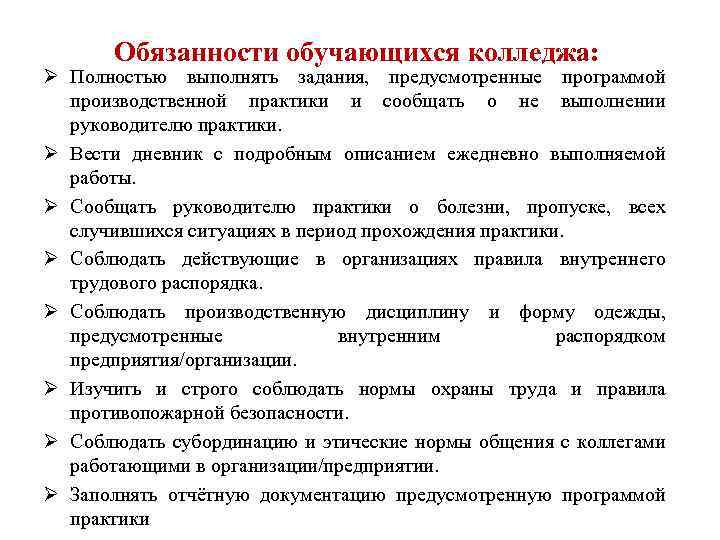 Обязанности обучающихся колледжа:

➢ Полностью выполнять задания, предусмотренные программой производственной практики и сообщать о не выполнении руководителю практики.

➢ Вести дневник с подробным описанием ежедневно выполняемой работы.

➢ Сообщать руководителю практики о болезни, пропуске, всех случившихся ситуациях в период прохождения практики.

➢ Соблюдать действующие в организациях правила внутреннего трудового распорядка.

➢ Соблюдать производственную дисциплину и форму одежды, предусмотренные внутренним распорядком предприятия/организации.

➢ Изучить и строго соблюдать нормы охраны труда и правила противопожарной безопасности.

➢ Соблюдать субординацию и этические нормы общения с коллегами работающими в организации/предприятии.

➢ Заполнять отчётную документацию предусмотренную программой практики